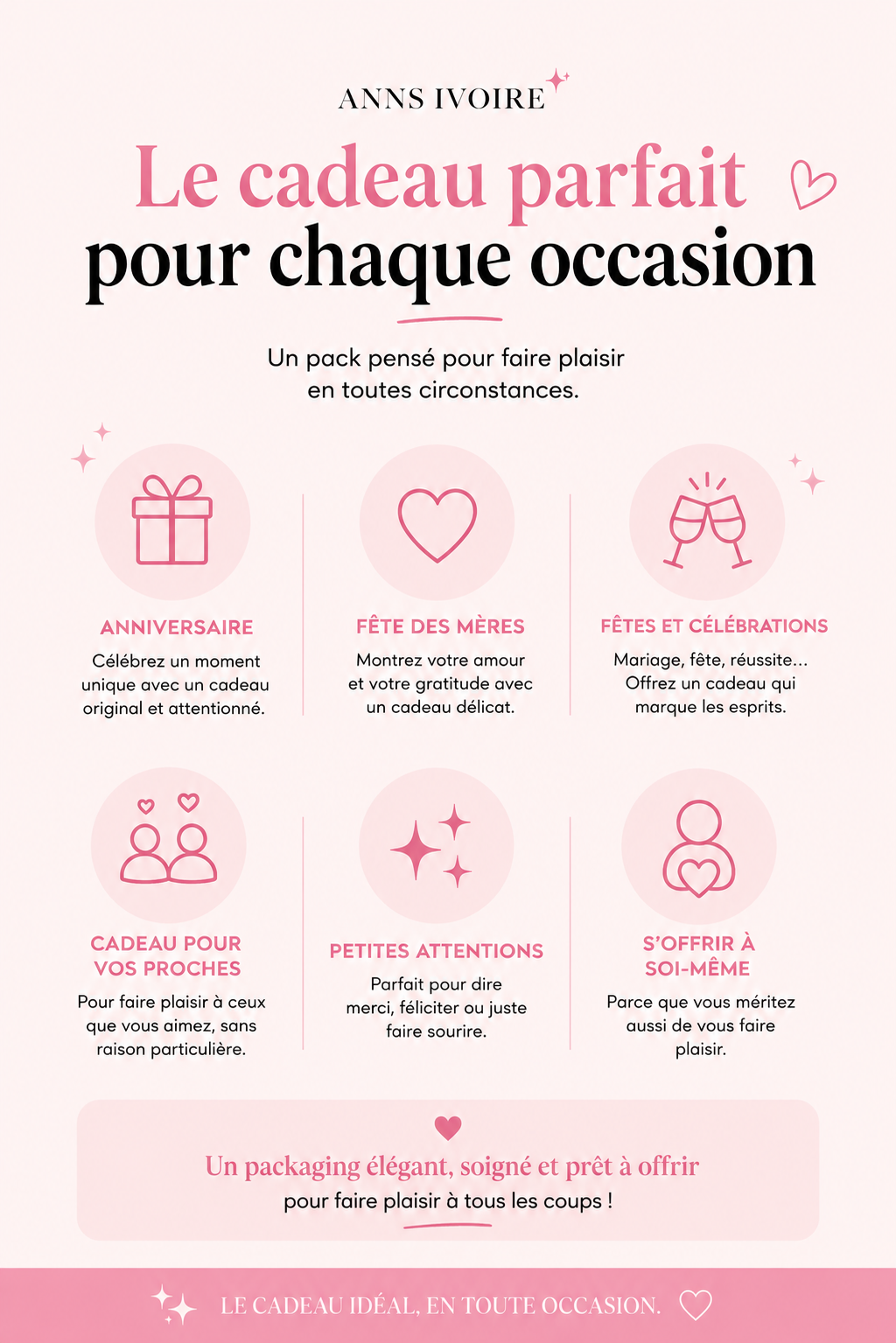 ANNS IVOIRE

Le cadeau parfait pour chaque occasion

Un pack pensé pour faire plaisir en toutes circonstances.

ANNIVERSAIRE

Célébrez un moment unique avec un cadeau original et attentionné.

FÊTE DES MÈRES

Montrez votre amour et votre gratitude avec un cadeau délicat.

FÊTES ET CÉLÉBRATIONS

Mariage, fête, réussite... Offrez un cadeau qui marque les esprits.

CADEAU POUR VOS PROCHES

Pour faire plaisir à ceux que vous aimez, sans raison particulière.

PETITES ATTENTIONS

Parfait pour dire merci, féliciter ou juste faire sourire.

S'OFFRIR À SOI-MÊME

Parce que vous méritez aussi de vous faire plaisir.

Un packaging élégant, soigné et prêt à offrir
pour faire plaisir à tous les coups !

LE CADEAU IDÉAL, EN TOUTE OCCASION.